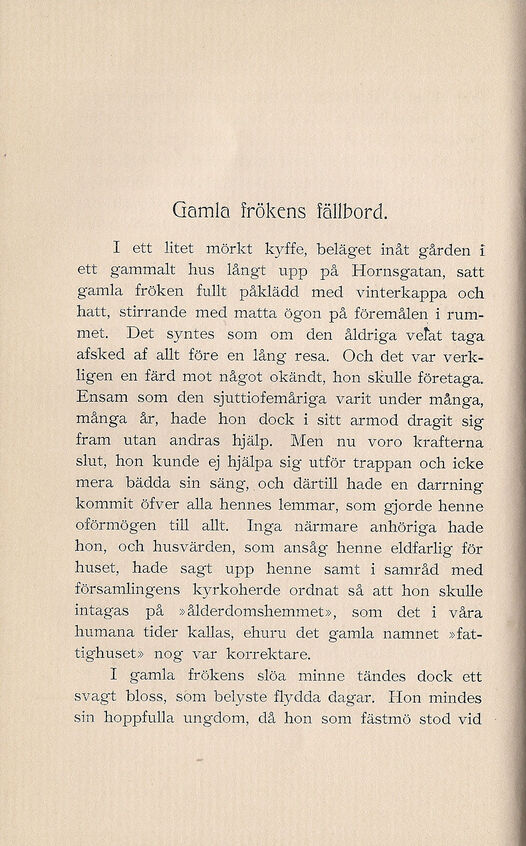 Gamla frökens fällbord.

I ett litet mörkt kyffe, beläget inåt gården i ett gammalt hus långt upp på Hornsgatan, satt gamla fröken fullt påklädd med vinterkappa och hatt, stirrande med matta ögon på föremålen i rummet. Det syntes som om den åldriga velat taga afsked af allt före en lång resa. Och det var verkligen en färd mot något okändt, hon skulle företaga. Ensam som den sjuttiofemåriga varit under många, många år, hade hon dock i sitt armod dragit sig fram utan andras hjälp. Men nu voro krafterna slut, hon kunde ej hjälpa sig utför trappan och icke mera bädda sin säng, och därtill hade en darrning kommit öfver alla hennes lemmar, som gjorde henne oförmögen till allt. Inga närmare anhöriga hade hon, och husvärden, som ansåg henne eldfarlig för huset, hade sagt upp henne samt i samråd med församlingens kyrkoherde ordnat så att hon skulle intagas på »ålderdomshemmet», som det i våra humana tider kallas, ehuru det gamla namnet »fattighuset» nog var korrektare.

I gamla frökens slöa minne tändes dock ett svagt bloss, som belyste flydda dagar. Hon mindes sin hoppfulla ungdom, då hon som fästmö stod vid